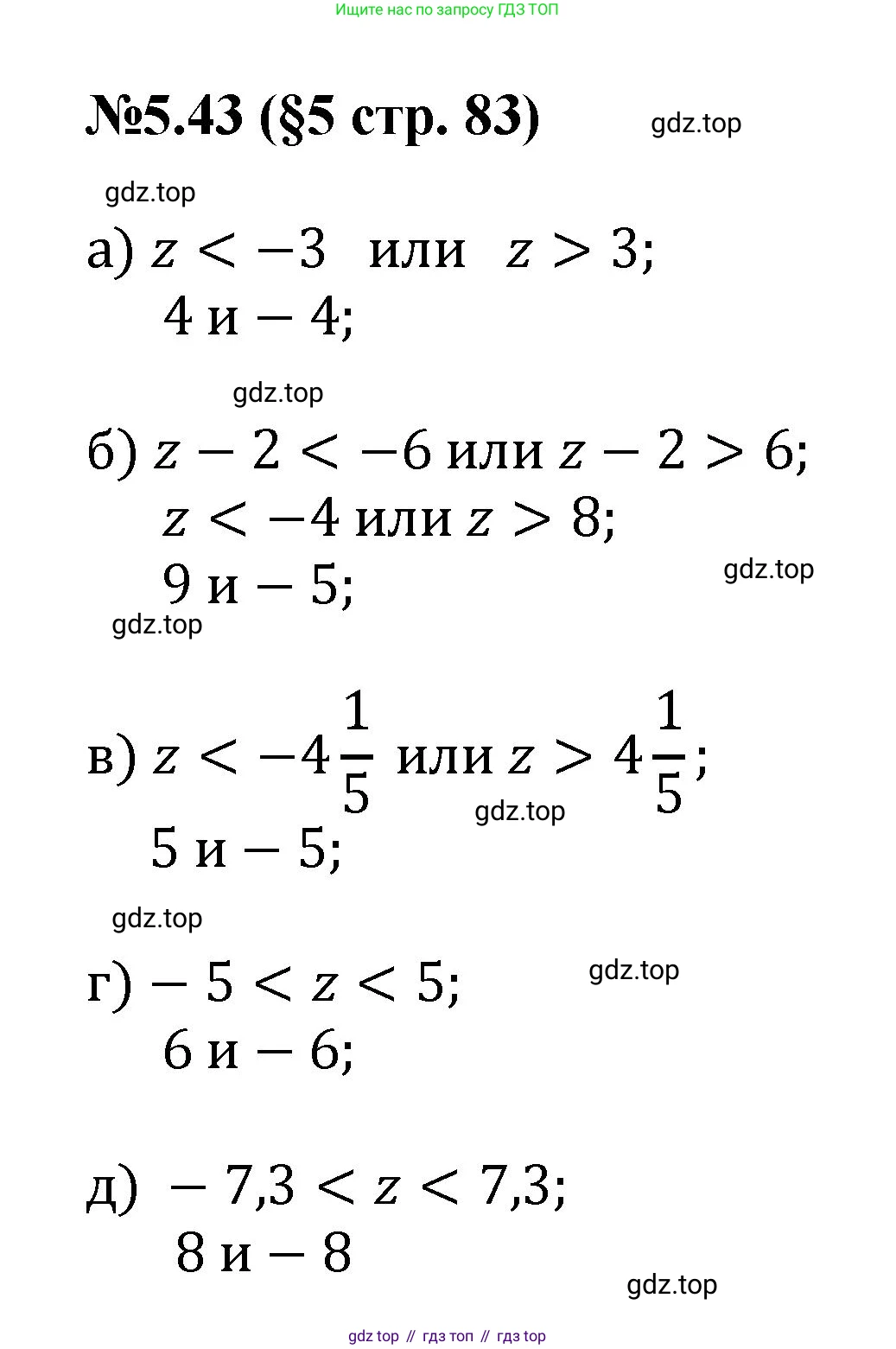 Ищите нас по запросу ГДЗ ТОП

№5.43 (§5 стр. 83)

gdz.top

gdz.top

а) $z < -3$ или $z > 3$;
$4$ и $-4$;

gdz.top

б) $z - 2 < -6$ или $z - 2 > 6$;
$z < -4$ или $z > 8$;
$9$ и $-5$;

gdz.top

gdz.top

в) $z < -4\frac{1}{5}$ или $z > 4\frac{1}{5}$;
gdz.top
$5$ и $-5$;

gdz.top

г) $-5 < z < 5$;
gdz.top
$6$ и $-6$;

д) $-7,3 < z < 7,3$;
$8$ и $-8$

gdz.top

gdz top // гдз топ // гдз top